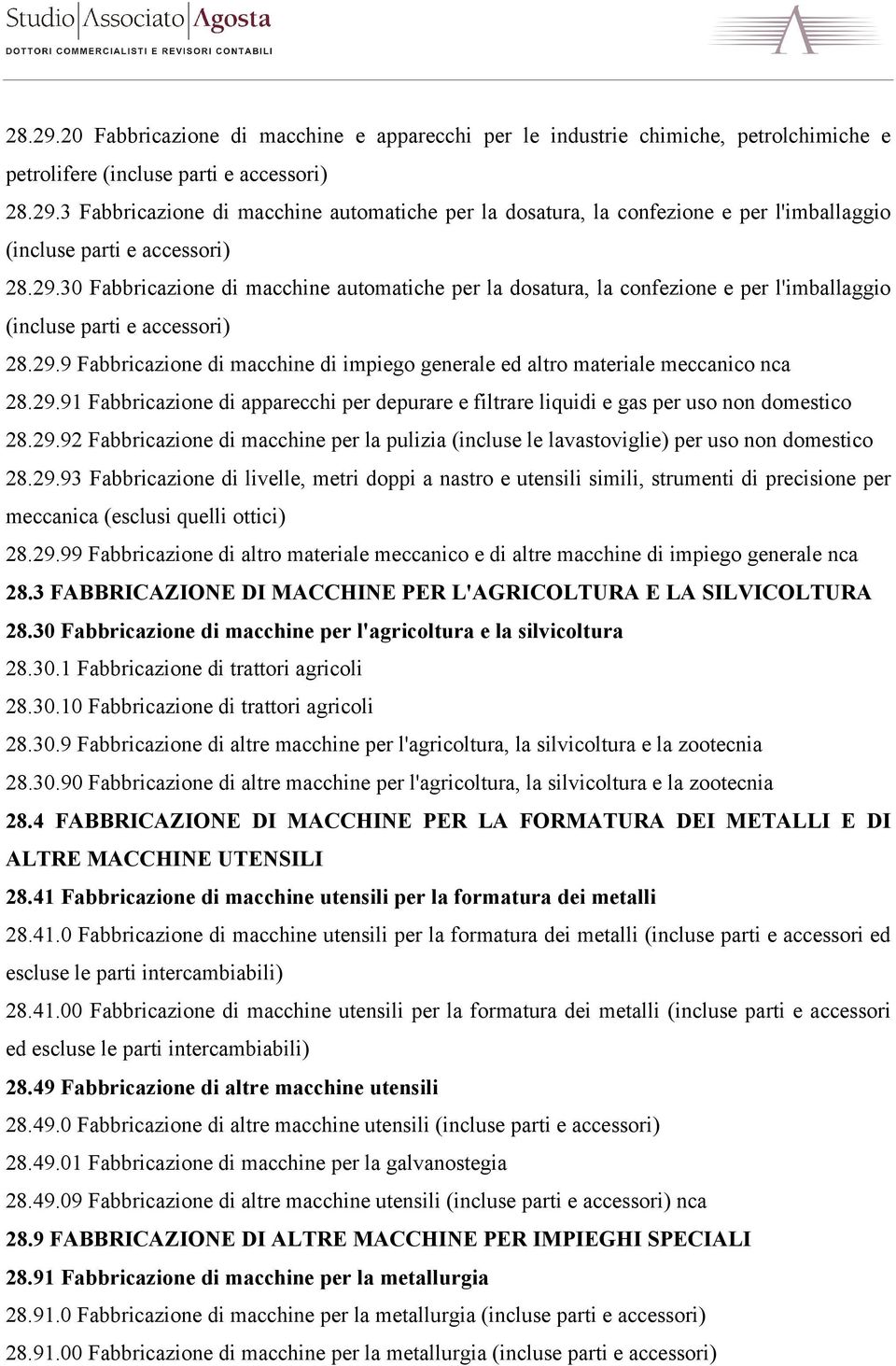 Studio Associato Agosta
DOTTORI COMMERCIALISTI E REVISORI CONTABILI

28.29.20 Fabbricazione di macchine e apparecchi per le industrie chimiche, petrolchimiche e petrolifere (incluse parti e accessori)

28.29.3 Fabbricazione di macchine automatiche per la dosatura, la confezione e per l'imballaggio (incluse parti e accessori)

28.29.30 Fabbricazione di macchine automatiche per la dosatura, la confezione e per l'imballaggio (incluse parti e accessori)

28.29.9 Fabbricazione di macchine di impiego generale ed altro materiale meccanico nca

28.29.91 Fabbricazione di apparecchi per depurare e filtrare liquidi e gas per uso non domestico

28.29.92 Fabbricazione di macchine per la pulizia (incluse le lavastoviglie) per uso non domestico

28.29.93 Fabbricazione di livelle, metri doppi a nastro e utensili simili, strumenti di precisione per meccanica (esclusi quelli ottici)

28.29.99 Fabbricazione di altro materiale meccanico e di altre macchine di impiego generale nca

28.3 FABBRICAZIONE DI MACCHINE PER L'AGRICOLTURA E LA SILVICOLTURA

28.30 Fabbricazione di macchine per l'agricoltura e la silvicoltura

28.30.1 Fabbricazione di trattori agricoli

28.30.10 Fabbricazione di trattori agricoli

28.30.9 Fabbricazione di altre macchine per l'agricoltura, la silvicoltura e la zootecnia

28.30.90 Fabbricazione di altre macchine per l'agricoltura, la silvicoltura e la zootecnia

28.4 FABBRICAZIONE DI MACCHINE PER LA FORMATURA DEI METALLI E DI ALTRE MACCHINE UTENSILI

28.41 Fabbricazione di macchine utensili per la formatura dei metalli

28.41.0 Fabbricazione di macchine utensili per la formatura dei metalli (incluse parti e accessori ed escluse le parti intercambiabili)

28.41.00 Fabbricazione di macchine utensili per la formatura dei metalli (incluse parti e accessori ed escluse le parti intercambiabili)

28.49 Fabbricazione di altre macchine utensili

28.49.0 Fabbricazione di altre macchine utensili (incluse parti e accessori)

28.49.01 Fabbricazione di macchine per la galvanostegia

28.49.09 Fabbricazione di altre macchine utensili (incluse parti e accessori) nca

28.9 FABBRICAZIONE DI ALTRE MACCHINE PER IMPIEGHI SPECIALI

28.91 Fabbricazione di macchine per la metallurgia

28.91.0 Fabbricazione di macchine per la metallurgia (incluse parti e accessori)

28.91.00 Fabbricazione di macchine per la metallurgia (incluse parti e accessori)